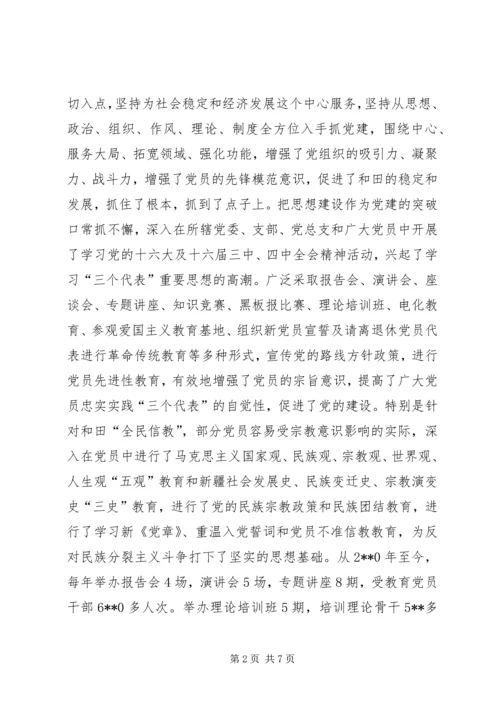 切入点，坚持为社会稳定和经济发展这个中心服务，坚持从思想、政治、组织、作风、理论、制度全方位入手抓党建，围绕中心、服务大局、拓宽领域、强化功能，增强了党组织的吸引力、凝聚力、战斗力，增强了党员的先锋模范意识，促进了和田的稳定和发展，抓住了根本，抓到了点子上。把思想建设作为党建的突破口常抓不懈，深入在所辖党委、支部、党总支和广大党员中开展了学习党的十六大及十六届三中、四中全会精神活动，兴起了学习“三个代表”重要思想的高潮。广泛采取报告会、演讲会、座谈会、专题讲座、知识竞赛、黑板报比赛、理论培训班、电化教育、参观爱国主义教育基地、组织新党员宣誓及请离退休党员代表进行革命传统教育等多种形式，宣传党的路线方针政策，进行党员先进性教育，有效地增强了党员的宗旨意识，提高了广大党员忠实实践“三个代表”的自觉性，促进了党的建设。特别是针对和田“全民信教”，部分党员容易受宗教意识影响的实际，深入在党员中进行了马克思主义国家观、民族观、宗教观、世界观、人生观“五观”教育和新疆社会发展史、民族变迁史、宗教演变史“三史”教育，进行了党的民族宗教政策和民族团结教育，进行了学习新《党章》、重温入党誓词和党员不准信教教育，为反对民族分裂主义斗争打下了坚实的思想基础。从 2**0 年至今，每年举办报告会 4 场，演讲会 5 场，专题讲座 8 期，受教育党员干部 6**0 多人次。举办理论培训班 5 期，培训理论骨干 5**多

第 2 页 共 7 页